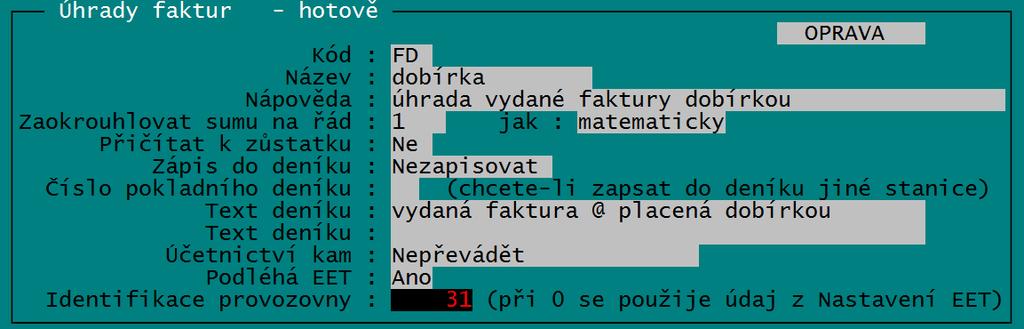 Úhrady faktur - hotově

OPRAVA

Kód : FD
Název : dobírka
Nápověda : úhrada vydané faktury dobírkou
Zaokrouhlovat sumu na řád : 1 jak : matematicky
Přičítat k zůstatku : Ne
Zápis do deníku : Nezapisovat
Číslo pokladního deníku : (chcete-li zapsat do deníku jiné stanice)
Text deníku : vydaná faktura @ placená dobírkou
Text deníku :
Účetnictví kam : Nepřevádět
Podléhá EET : Ano
Identifikace provozovny : 31 (při 0 se použije údaj z Nastavení EET)